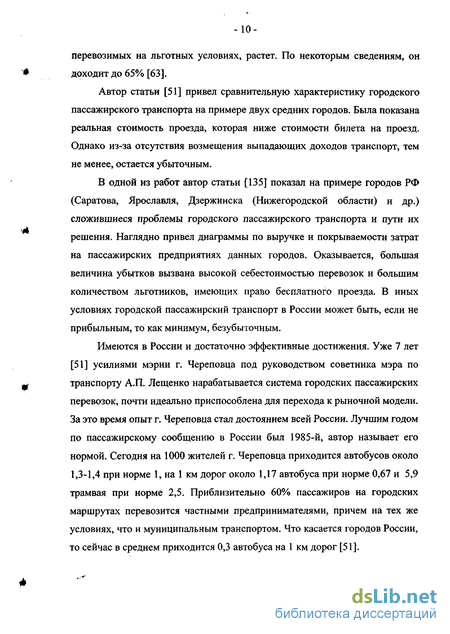 - 10 -

перевозимых на льготных условиях, растет. По некоторым сведениям, он доходит до 65% [63].

Автор статьи [51] привел сравнительную характеристику городского пассажирского транспорта на примере двух средних городов. Была показана реальная стоимость проезда, которая ниже стоимости билета на проезд. Однако из-за отсутствия возмещения выпадающих доходов транспорт, тем не менее, остается убыточным.

В одной из работ автор статьи [135] показал на примере городов РФ (Саратова, Ярославля, Дзержинска (Нижегородской области) и др.) сложившиеся проблемы городского пассажирского транспорта и пути их решения. Наглядно привел диаграммы по выручке и покрываемости затрат на пассажирских предприятиях данных городов. Оказывается, большая величина убытков вызвана высокой себестоимостью перевозок и большим количеством льготников, имеющих право бесплатного проезда. В иных условиях городской пассажирский транспорт в России может быть, если не прибыльным, то как минимум, безубыточным.

Имеются в России и достаточно эффективные достижения. Уже 7 лет [51] усилиями мэрии г. Череповца под руководством советника мэра по транспорту А.П. Лещенко нарабатывается система городских пассажирских перевозок, почти идеально приспособлена для перехода к рыночной модели. За это время опыт г. Череповца стал достоянием всей России. Лучшим годом по пассажирскому сообщению в России был 1985-й, автор называет его нормой. Сегодня на 1000 жителей г. Череповца приходится автобусов около 1,3-1,4 при норме 1, на 1 км дорог около 1,17 автобуса при норме 0,67 и 5,9 трамвая при норме 2,5. Приблизительно 60% пассажиров на городских маршрутах перевозится частными предпринимателями, причем на тех же условиях, что и муниципальным транспортом. Что касается городов России, то сейчас в среднем приходится 0,3 автобуса на 1 км дорог [51].

dsLib.net
библиотека диссертаций